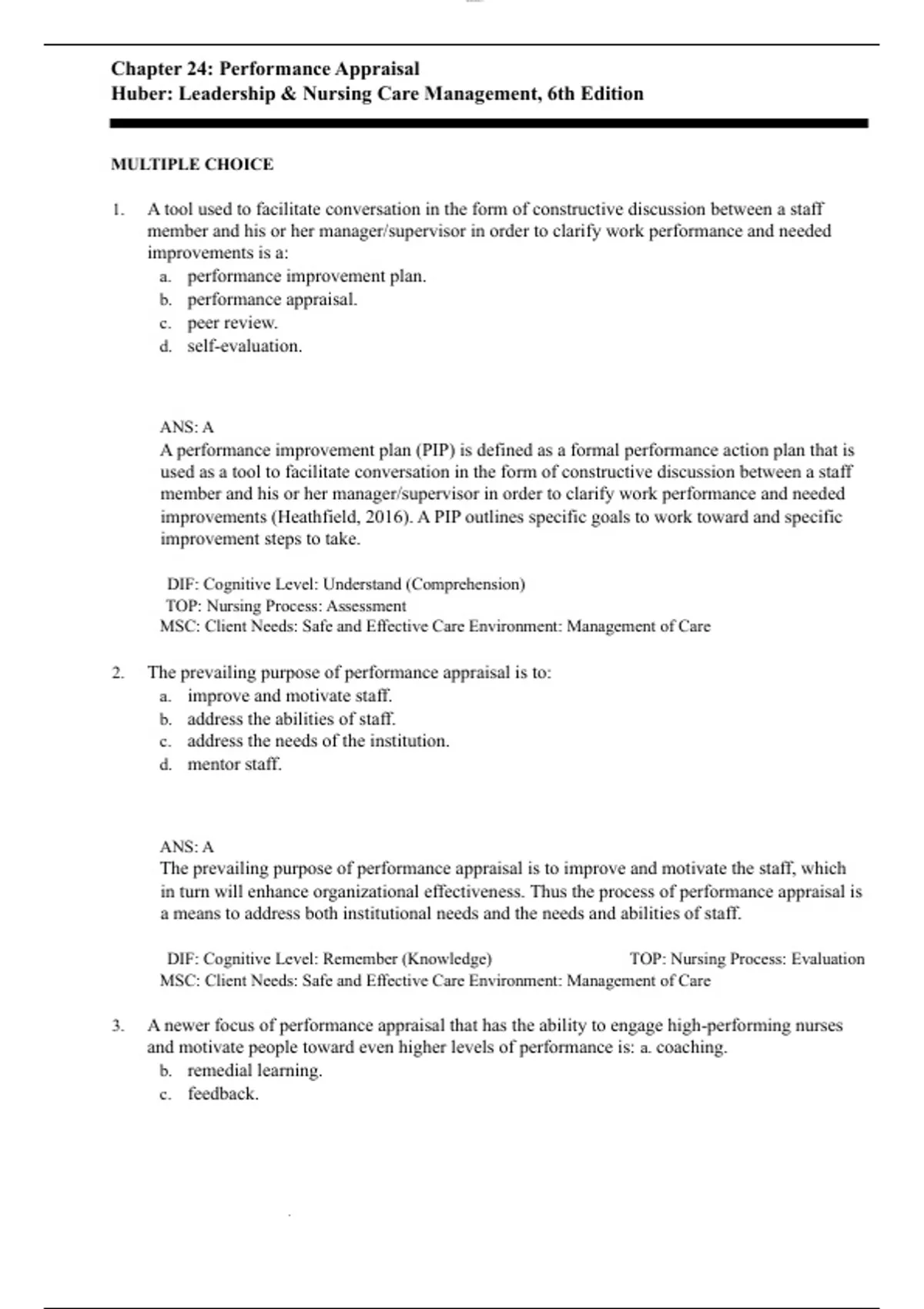 Chapter 24: Performance Appraisal
Huber: Leadership & Nursing Care Management, 6th Edition

MULTIPLE CHOICE

1. A tool used to facilitate conversation in the form of constructive discussion between a staff member and his or her manager/supervisor in order to clarify work performance and needed improvements is a:
a. performance improvement plan.
b. performance appraisal.
c. peer review.
d. self-evaluation.

ANS: A
A performance improvement plan (PIP) is defined as a formal performance action plan that is used as a tool to facilitate conversation in the form of constructive discussion between a staff member and his or her manager/supervisor in order to clarify work performance and needed improvements (Heathfield, 2016). A PIP outlines specific goals to work toward and specific improvement steps to take.

DIF: Cognitive Level: Understand (Comprehension)
TOP: Nursing Process: Assessment
MSC: Client Needs: Safe and Effective Care Environment: Management of Care

2. The prevailing purpose of performance appraisal is to:
a. improve and motivate staff.
b. address the abilities of staff.
c. address the needs of the institution.
d. mentor staff.

ANS: A
The prevailing purpose of performance appraisal is to improve and motivate the staff, which in turn will enhance organizational effectiveness. Thus the process of performance appraisal is a means to address both institutional needs and the needs and abilities of staff.

DIF: Cognitive Level: Remember (Knowledge) TOP: Nursing Process: Evaluation
MSC: Client Needs: Safe and Effective Care Environment: Management of Care

3. A newer focus of performance appraisal that has the ability to engage high-performing nurses and motivate people toward even higher levels of performance is: a. coaching.
b. remedial learning.
c. feedback.